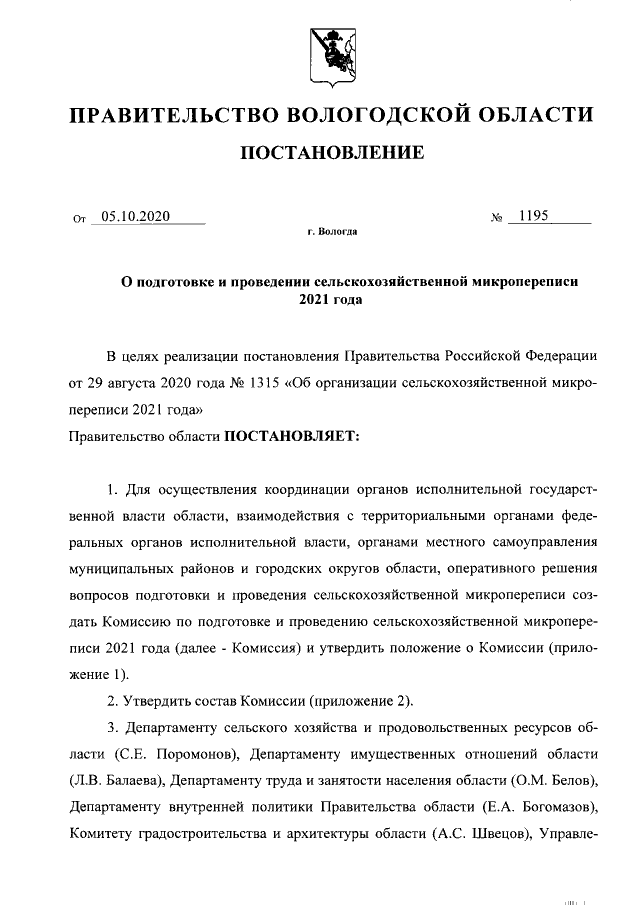 ПРАВИТЕЛЬСТВО ВОЛОГОДСКОЙ ОБЛАСТИ

ПОСТАНОВЛЕНИЕ

От 05.10.2020 № 1195

г. Вологда

О подготовке и проведении сельскохозяйственной микропереписи 2021 года

В целях реализации постановления Правительства Российской Федерации от 29 августа 2020 года № 1315 «Об организации сельскохозяйственной микропереписи 2021 года»
Правительство области ПОСТАНОВЛЯЕТ:

1. Для осуществления координации органов исполнительной государственной власти области, взаимодействия с территориальными органами федеральных органов исполнительной власти, органами местного самоуправления муниципальных районов и городских округов области, оперативного решения вопросов подготовки и проведения сельскохозяйственной микропереписи создать Комиссию по подготовке и проведению сельскохозяйственной микропереписи 2021 года (далее - Комиссия) и утвердить положение о Комиссии (приложение 1).

2. Утвердить состав Комиссии (приложение 2).

3. Департаменту сельского хозяйства и продовольственных ресурсов области (С.Е. Поромонов), Департаменту имущественных отношений области (Л.В. Балаева), Департаменту труда и занятости населения области (О.М. Белов), Департаменту внутренней политики Правительства области (Е.А. Богомазов), Комитету градостроительства и архитектуры области (А.С. Швецов), Управле-